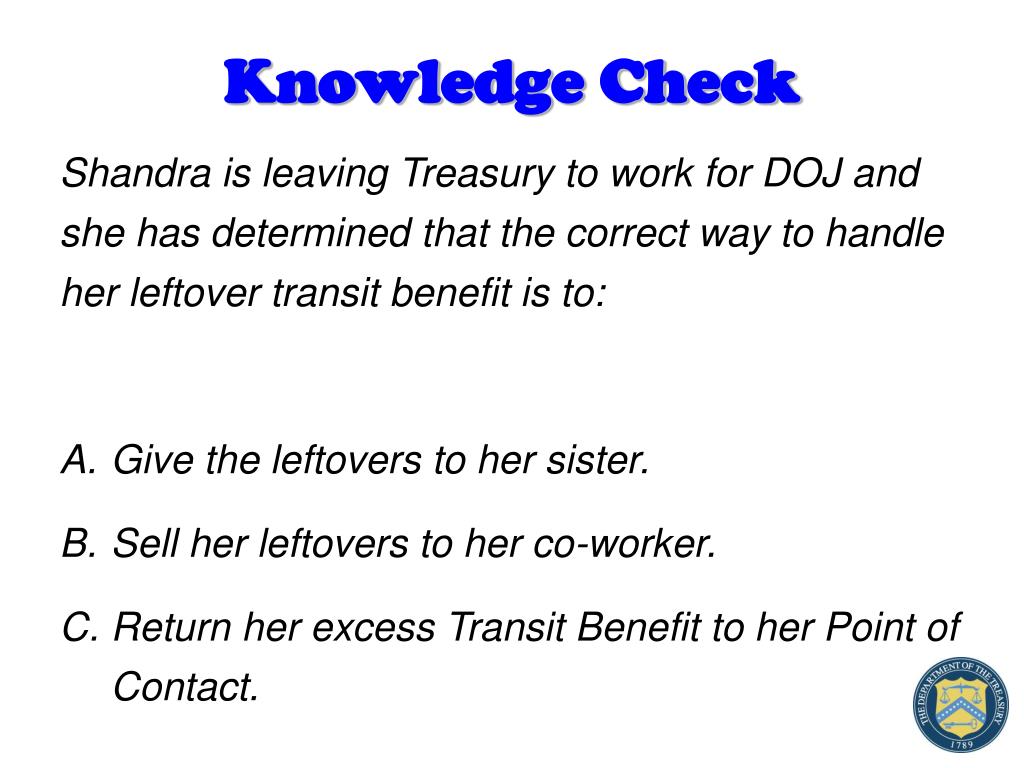 Knowledge Check

Shandra is leaving Treasury to work for DOJ and she has determined that the correct way to handle her leftover transit benefit is to:

A. Give the leftovers to her sister.

B. Sell her leftovers to her co-worker.

C. Return her excess Transit Benefit to her Point of Contact.

THE DEPARTMENT OF THE TREASURY 1789